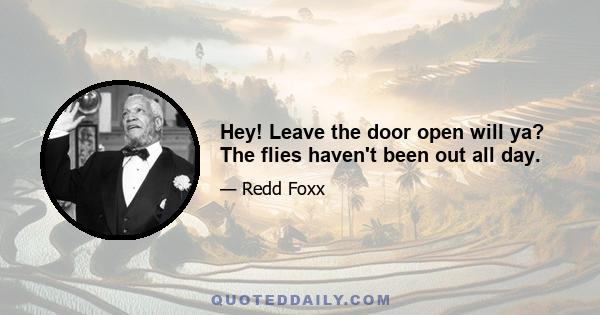 Hey! Leave the door open will ya? The flies haven't been out all day.

— Redd Foxx

QUOTEDDAILY.COM